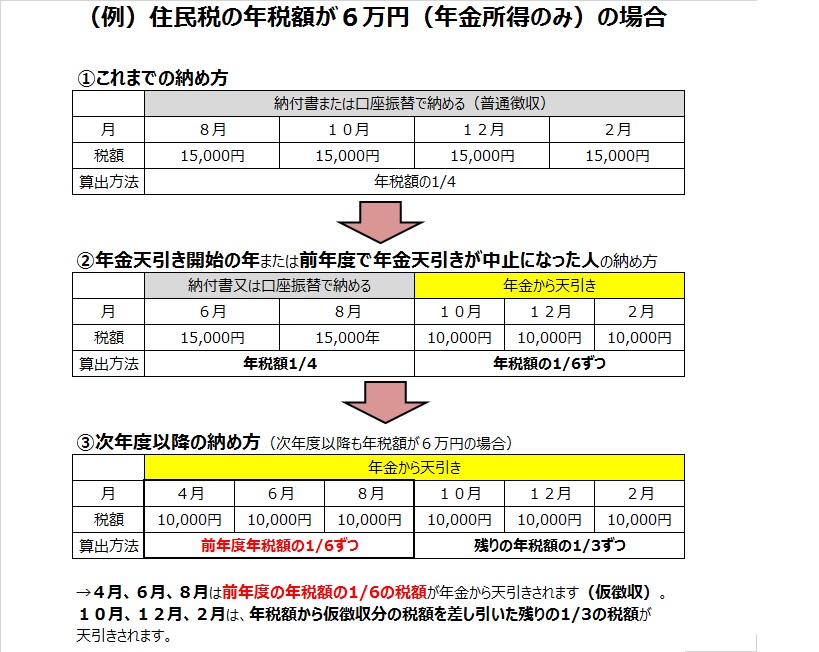 （例）住民税の年税額が６万円（年金所得のみ）の場合

①これまでの納め方

| | 納付書または口座振替で納める（普通徴収） | | | |
|---|---|---|---|---|
| 月 | ８月 | １０月 | １２月 | ２月 |
| 税額 | 15,000円 | 15,000円 | 15,000円 | 15,000円 |
| 算出方法 | 年税額の1/4 | | | |

②年金天引き開始の年または前年度で年金天引きが中止になった人の納め方

| | 納付書又は口座振替で納める | | 年金から天引き | | |
|---|---|---|---|---|---|
| 月 | ６月 | ８月 | １０月 | １２月 | ２月 |
| 税額 | 15,000円 | 15,000年 | 10,000円 | 10,000円 | 10,000円 |
| 算出方法 | 年税額1/4 | | 年税額の1/6ずつ | | |

③次年度以降の納め方（次年度以降も年税額が６万円の場合）

| | 年金から天引き | | | | | |
|---|---|---|---|---|---|---|
| 月 | ４月 | ６月 | ８月 | １０月 | １２月 | ２月 |
| 税額 | 10,000円 | 10,000円 | 10,000円 | 10,000円 | 10,000円 | 10,000円 |
| 算出方法 | 前年度年税額の1/6ずつ | | | 残りの年税額の1/3ずつ | | |

→４月、６月、８月は前年度の年税額の1/6の税額が年金から天引きされます（仮徴収）。
１０月、１２月、２月は、年税額から仮徴収分の税額を差し引いた残りの1/3の税額が天引きされます。